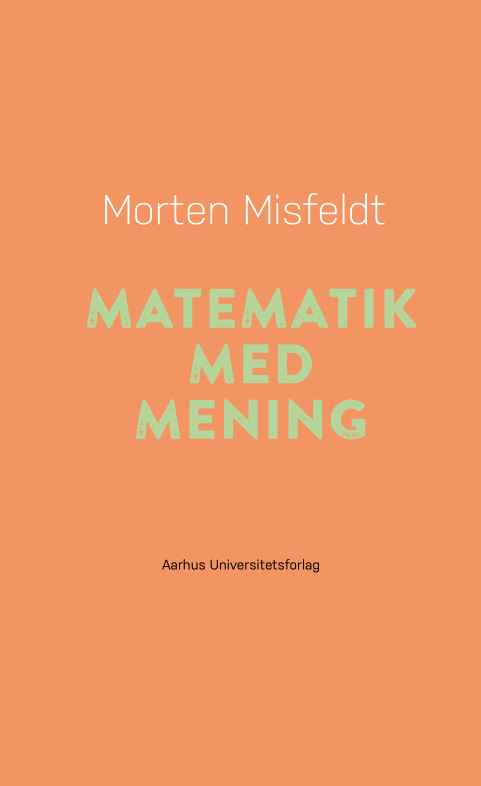 Morten Misfeldt

MATEMATIK
MED
MENING

Aarhus Universitetsforlag